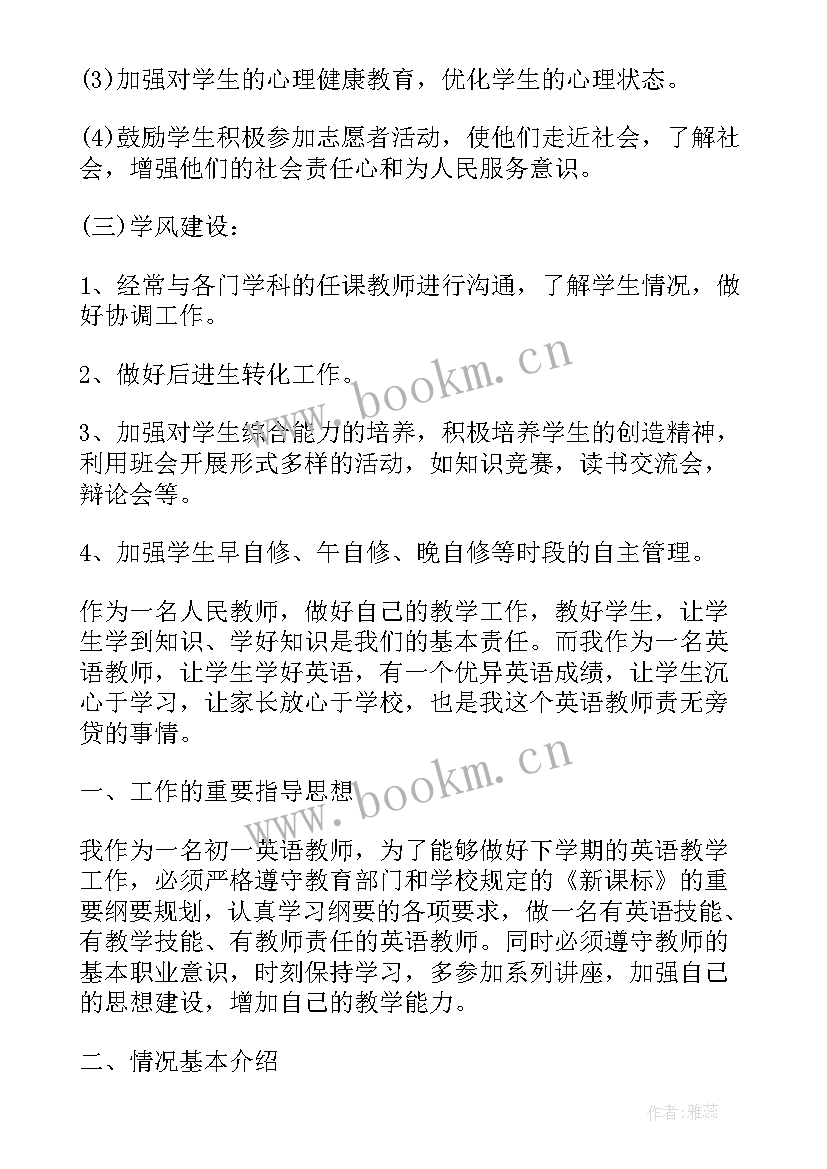 (3)加强对学生的心理健康教育，优化学生的心理状态。

(4)鼓励学生积极参加志愿者活动，使他们走近社会，了解社会，增强他们的社会责任心和为人民服务意识。

(三)学风建设：

1、经常与各门学科的任课教师进行沟通，了解学生情况，做好协调工作。

2、做好后进生转化工作。

www.bookm.cn

3、加强对学生综合能力的培养，积极培养学生的创造精神，利用班会开展形式多样的活动，如知识竞赛，读书交流会，辩论会等。

4、加强学生早自修、午自修、晚自修等时段的自主管理。

作为一名人民教师，做好自己的教学工作，教好学生，让学生学到知识、学好知识是我们的基本责任。而我作为一名英语教师，让学生学好英语，有一个优异英语成绩，让学生沉心于学习，让家长放心于学校，也是我这个英语教师责无旁贷的事情。

一、工作的重要指导思想

www.bookm.cn

我作为一名初一英语教师，为了能够做好下学期的英语教学工作，必须严格遵守教育部门和学校规定的《新课标》的重要纲要规划，认真学习纲要的各项要求，做一名有英语技能、有教学技能、有教师责任的英语教师。同时必须遵守教师的基本职业意识，时刻保持学习，多参加系列讲座，加强自己的思想建设，增加自己的教学能力。

二、情况基本介绍

作者：雅蕊